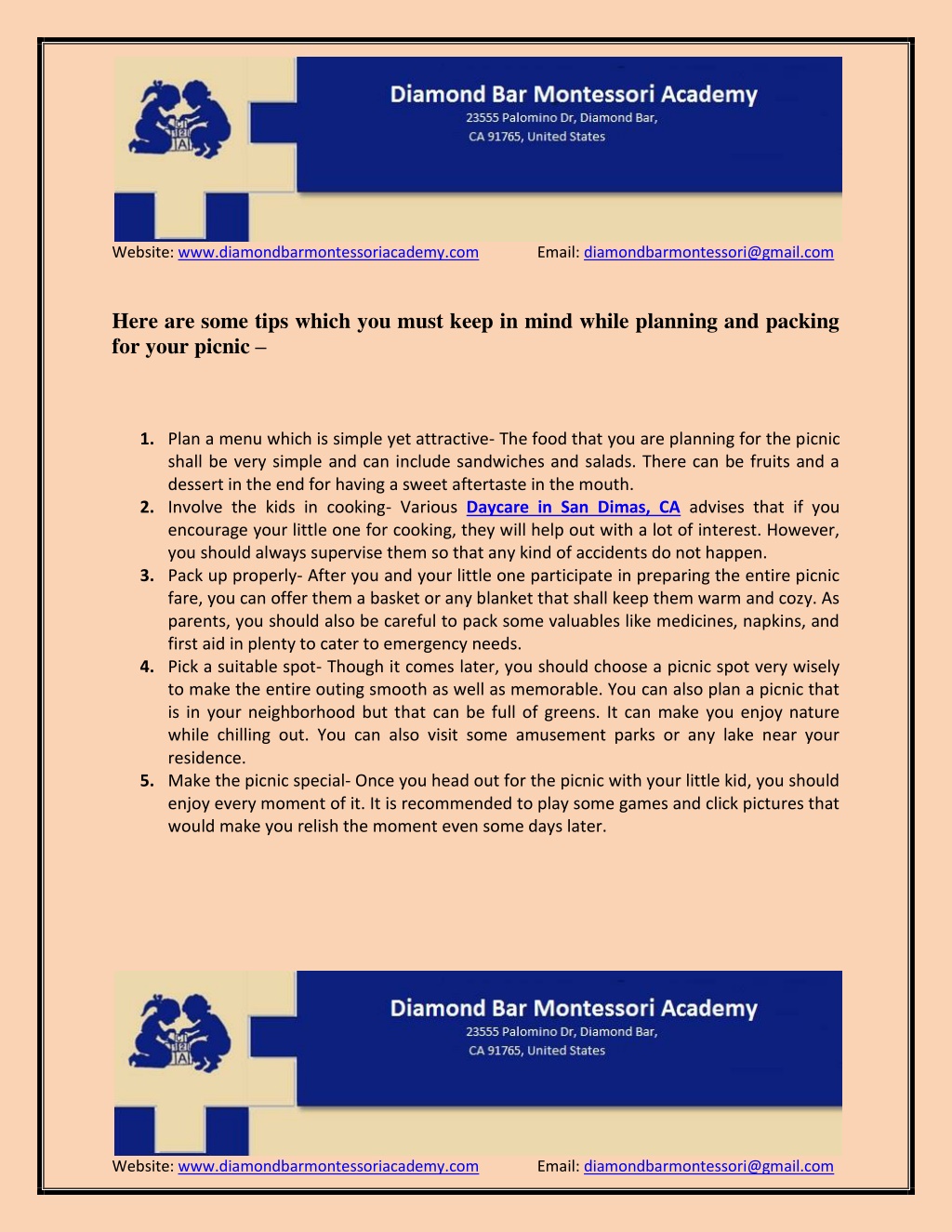 Diamond Bar Montessori Academy
23555 Palomino Dr, Diamond Bar,
CA 91765, United States

Website: www.diamondbarmontessoriacademy.com Email: diamondbarmontessori@gmail.com

Here are some tips which you must keep in mind while planning and packing for your picnic –

1. Plan a menu which is simple yet attractive- The food that you are planning for the picnic shall be very simple and can include sandwiches and salads. There can be fruits and a dessert in the end for having a sweet aftertaste in the mouth.
2. Involve the kids in cooking- Various Daycare in San Dimas, CA advises that if you encourage your little one for cooking, they will help out with a lot of interest. However, you should always supervise them so that any kind of accidents do not happen.
3. Pack up properly- After you and your little one participate in preparing the entire picnic fare, you can offer them a basket or any blanket that shall keep them warm and cozy. As parents, you should also be careful to pack some valuables like medicines, napkins, and first aid in plenty to cater to emergency needs.
4. Pick a suitable spot- Though it comes later, you should choose a picnic spot very wisely to make the entire outing smooth as well as memorable. You can also plan a picnic that is in your neighborhood but that can be full of greens. It can make you enjoy nature while chilling out. You can also visit some amusement parks or any lake near your residence.
5. Make the picnic special- Once you head out for the picnic with your little kid, you should enjoy every moment of it. It is recommended to play some games and click pictures that would make you relish the moment even some days later.

Diamond Bar Montessori Academy
23555 Palomino Dr, Diamond Bar,
CA 91765, United States

Website: www.diamondbarmontessoriacademy.com Email: diamondbarmontessori@gmail.com